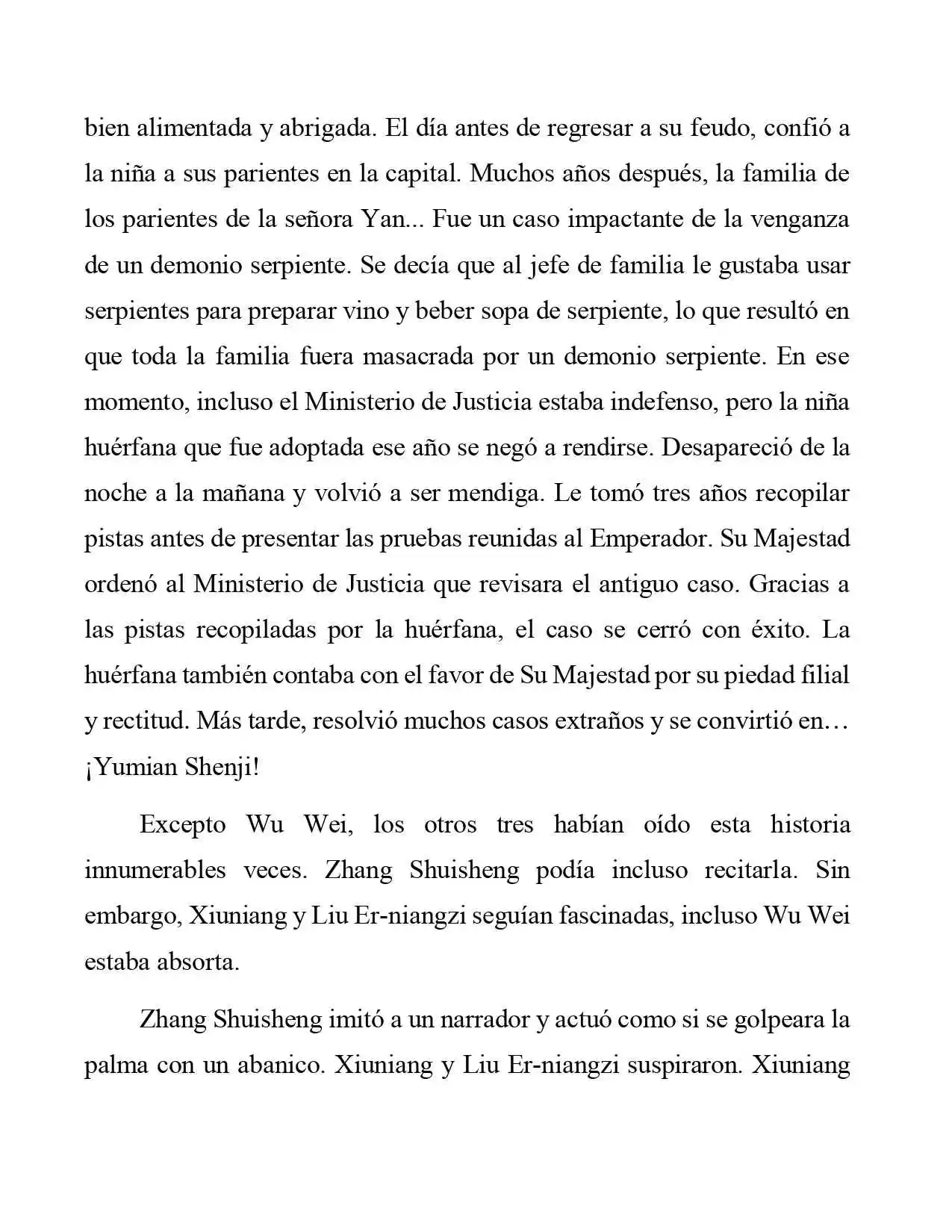 bien alimentada y abrigada. El día antes de regresar a su feudo, confió a la niña a sus parientes en la capital. Muchos años después, la familia de los parientes de la señora Yan... Fue un caso impactante de la venganza de un demonio serpiente. Se decía que al jefe de familia le gustaba usar serpientes para preparar vino y beber sopa de serpiente, lo que resultó en que toda la familia fuera masacrada por un demonio serpiente. En ese momento, incluso el Ministerio de Justicia estaba indefenso, pero la niña huérfana que fue adoptada ese año se negó a rendirse. Desapareció de la noche a la mañana y volvió a ser mendiga. Le tomó tres años recopilar pistas antes de presentar las pruebas reunidas al Emperador. Su Majestad ordenó al Ministerio de Justicia que revisara el antiguo caso. Gracias a las pistas recopiladas por la huérfana, el caso se cerró con éxito. La huérfana también contaba con el favor de Su Majestad por su piedad filial y rectitud. Más tarde, resolvió muchos casos extraños y se convirtió en… ¡Yumian Shenji!

Excepto Wu Wei, los otros tres habían oído esta historia innumerables veces. Zhang Shuisheng podía incluso recitarla. Sin embargo, Xiuniang y Liu Er-niangzi seguían fascinadas, incluso Wu Wei estaba absorta.

Zhang Shuisheng imitó a un narrador y actuó como si se golpeara la palma con un abanico. Xiuniang y Liu Er-niangzi suspiraron. Xiuniang